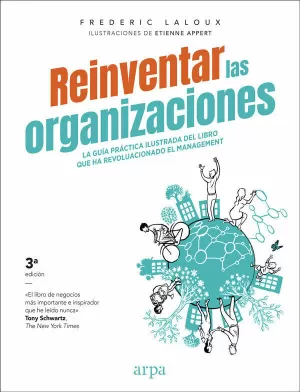 FREDERIC LALOUX
ILUSTRACIONES DE ETIENNE APPERT

Reinventar las organizaciones

LA GUÍA PRÁCTICA ILUSTRADA DEL LIBRO QUE HA REVOLUACIONADO EL MANAGEMENT

3ª edición

«El libro de negocios más importante e inspirador que he leído nunca»
Tony Schwartz,
The New York Times

arpa